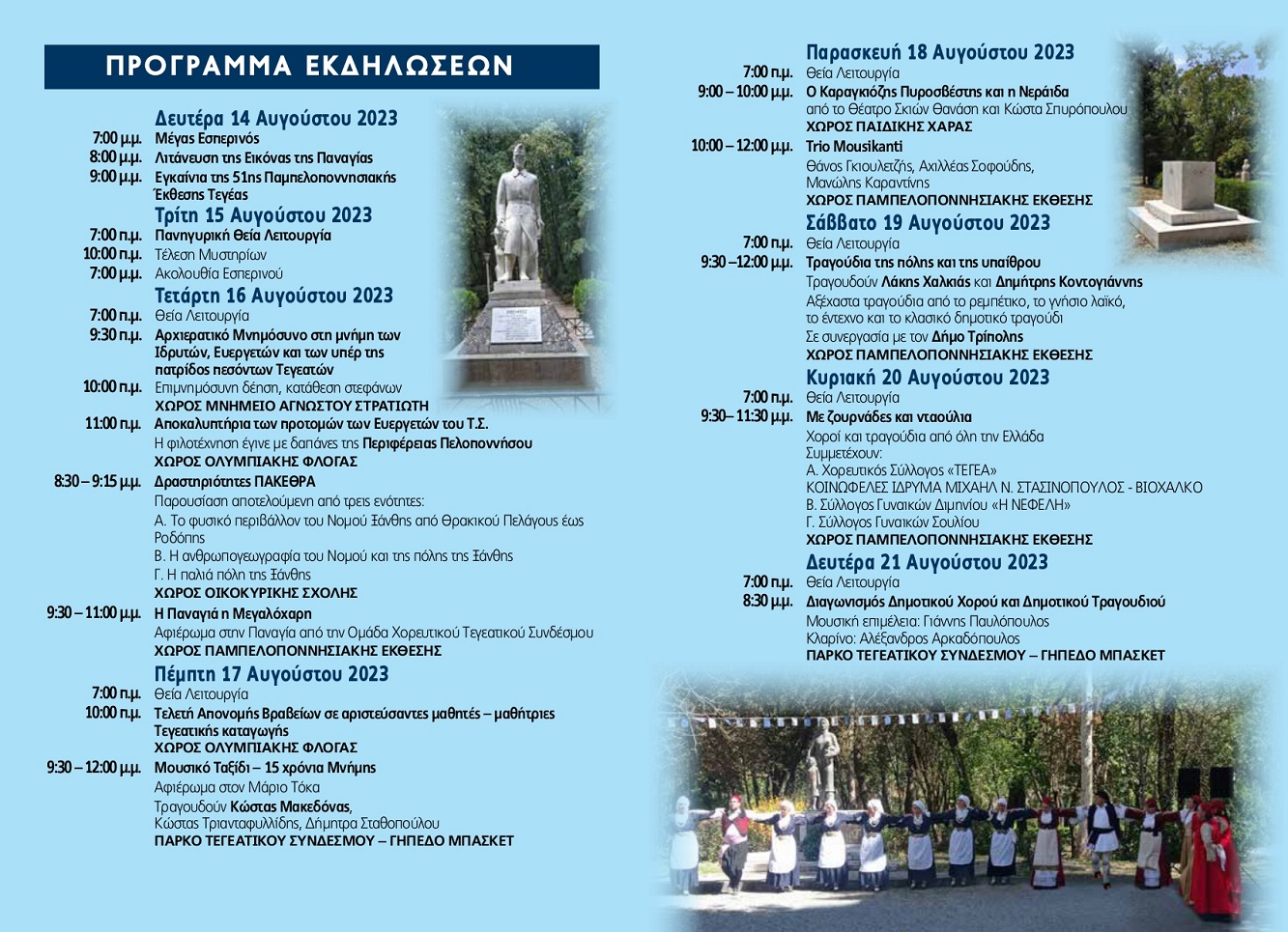 ΠΡΟΓΡΑΜΜΑ ΕΚΔΗΛΩΣΕΩΝ

Δευτέρα 14 Αυγούστου 2023
7:00 μ.μ. Μέγας Εσπερινός
8:00 μ.μ. Λιτάνευση της Εικόνας της Παναγίας
9:00 μ.μ. Εγκαίνια της 51ης Παμπελοποννησιακής Έκθεσης Τεγέας

Τρίτη 15 Αυγούστου 2023
7:00 π.μ. Πανηγυρική Θεία Λειτουργία
10:00 π.μ. Τέλεση Μυστηρίων
7:00 μ.μ. Ακολουθία Εσπερινού

Τετάρτη 16 Αυγούστου 2023
7:00 π.μ. Θεία Λειτουργία
9:30 π.μ. Αρχιερατικό Μνημόσυνο στη μνήμη των Ιδρυτών, Ευεργετών και των υπέρ της πατρίδος πεσόντων Τεγεατών
10:00 π.μ. Επιμνημόσυνη δέηση, κατάθεση στεφάνων
ΧΩΡΟΣ ΜΝΗΜΕΙΟ ΑΓΝΩΣΤΟΥ ΣΤΡΑΤΙΩΤΗ
11:00 π.μ. Αποκαλυπτήρια των προτομών των Ευεργετών του Τ.Σ.
Η φιλοτέχνηση έγινε με δαπάνες της Περιφέρειας Πελοποννήσου
ΧΩΡΟΣ ΟΛΥΜΠΙΑΚΗΣ ΦΛΟΓΑΣ
8:30 – 9:15 μ.μ. Δραστηριότητες ΠΑΚΕΘΡΑ
Παρουσίαση αποτελούμενη από τρεις ενότητες:
Α. Το φυσικό περιβάλλον του Νομού Ξάνθης από Θρακικού Πελάγους έως Ροδόπης
Β. Η ανθρωπογεωγραφία του Νομού και της πόλης της Ξάνθης
Γ. Η παλιά πόλη της Ξάνθης
ΧΩΡΟΣ ΟΙΚΟΚΥΡΙΚΗΣ ΣΧΟΛΗΣ
9:30 – 11:00 μ.μ. Η Παναγιά η Μεγαλόχαρη
Αφιέρωμα στην Παναγία από την Ομάδα Χορευτικού Τεγεατικού Συνδέσμου
ΧΩΡΟΣ ΠΑΜΠΕΛΟΠΟΝΝΗΣΙΑΚΗΣ ΕΚΘΕΣΗΣ

Πέμπτη 17 Αυγούστου 2023
7:00 π.μ. Θεία Λειτουργία
10:00 π.μ. Τελετή Απονομής Βραβείων σε αριστεύσαντες μαθητές – μαθήτριες Τεγεατικής καταγωγής
ΧΩΡΟΣ ΟΛΥΜΠΙΑΚΗΣ ΦΛΟΓΑΣ
9:30 – 12:00 μ.μ. Μουσικό Ταξίδι – 15 χρόνια Μνήμης
Αφιέρωμα στον Μάριο Τόκα
Τραγουδούν Κώστας Μακεδόνας, Κώστας Τριανταφυλλίδης, Δήμητρα Σταθοπούλου
ΠΑΡΚΟ ΤΕΓΕΑΤΙΚΟΥ ΣΥΝΔΕΣΜΟΥ – ΓΗΠΕΔΟ ΜΠΑΣΚΕΤ

Παρασκευή 18 Αυγούστου 2023
7:00 π.μ. Θεία Λειτουργία
9:00 – 10:00 μ.μ. Ο Καραγκιόζης Πυροσβέστης και η Νεράιδα
από το Θέατρο Σκιών Θανάση και Κώστα Σπυρόπουλου
ΧΩΡΟΣ ΠΑΙΔΙΚΗΣ ΧΑΡΑΣ
10:00 – 12:00 μ.μ. Trio Mousikanti
Θάνος Γκιουλετζής, Αχιλλέας Σοφούδης, Μανώλης Καραντίνης
ΧΩΡΟΣ ΠΑΜΠΕΛΟΠΟΝΝΗΣΙΑΚΗΣ ΕΚΘΕΣΗΣ

Σάββατο 19 Αυγούστου 2023
7:00 π.μ. Θεία Λειτουργία
9:30 – 12:00 μ.μ. Τραγούδια της πόλης και της υπαίθρου
Τραγουδούν Λάκης Χαλκιάς και Δημήτρης Κοντογιάννης
Αξέχαστα τραγούδια από το ρεμπέτικο, το γνήσιο λαϊκό, το έντεχνο και το κλασικό δημοτικό τραγούδι
Σε συνεργασία με τον Δήμο Τρίπολης
ΧΩΡΟΣ ΠΑΜΠΕΛΟΠΟΝΝΗΣΙΑΚΗΣ ΕΚΘΕΣΗΣ

Κυριακή 20 Αυγούστου 2023
7:00 π.μ. Θεία Λειτουργία
9:30 – 11:30 μ.μ. Με ζουρνάδες και νταούλια
Χοροί και τραγούδια από όλη την Ελλάδα
Συμμετέχουν:
Α. Χορευτικός Σύλλογος «ΤΕΓΕΑ»
ΚΟΙΝΩΦΕΛΕΣ ΙΔΡΥΜΑ ΜΙΧΑΗΛ Ν. ΣΤΑΣΙΝΟΠΟΥΛΟΣ - ΒΙΟΧΑΛΚΟ
Β. Σύλλογος Γυναικών Διμηνίου «Η ΝΕΦΕΛΗ»
Γ. Σύλλογος Γυναικών Σουλίου
ΧΩΡΟΣ ΠΑΜΠΕΛΟΠΟΝΝΗΣΙΑΚΗΣ ΕΚΘΕΣΗΣ

Δευτέρα 21 Αυγούστου 2023
7:00 π.μ. Θεία Λειτουργία
8:30 μ.μ. Διαγωνισμός Δημοτικού Χορού και Δημοτικού Τραγουδιού
Μουσική επιμέλεια: Γιάννης Παυλόπουλος
Κλαρίνο: Αλέξανδρος Αρκαδόπουλος
ΠΑΡΚΟ ΤΕΓΕΑΤΙΚΟΥ ΣΥΝΔΕΣΜΟΥ – ΓΗΠΕΔΟ ΜΠΑΣΚΕΤ